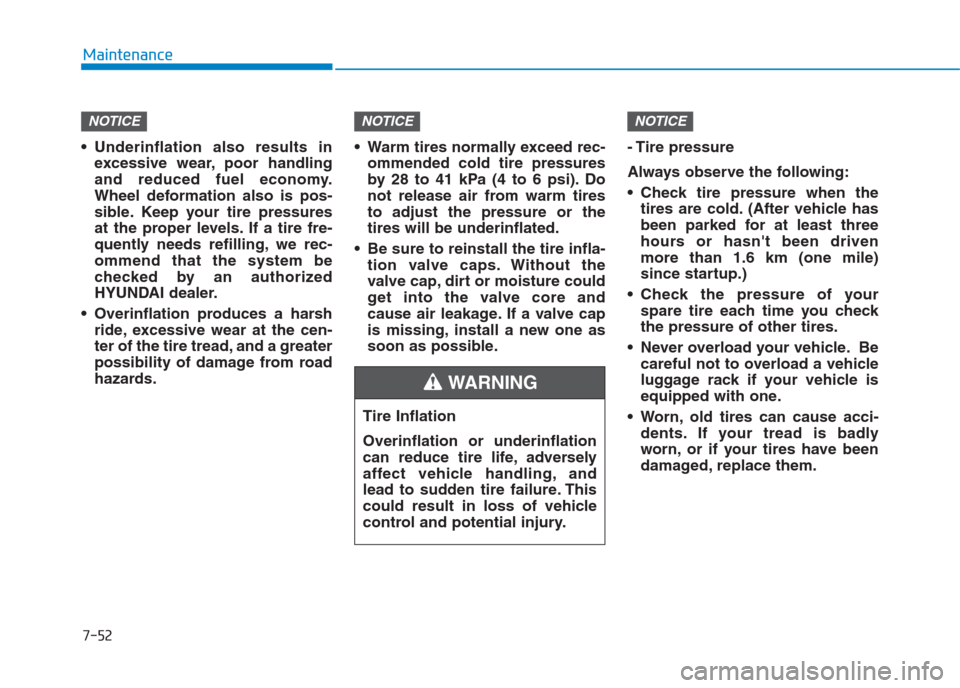 Maintenance

NOTICE

• Underinflation also results in excessive wear, poor handling and reduced fuel economy. Wheel deformation also is possible. Keep your tire pressures at the proper levels. If a tire frequently needs refilling, we recommend that the system be checked by an authorized HYUNDAI dealer.

• Overinflation produces a harsh ride, excessive wear at the center of the tire tread, and a greater possibility of damage from road hazards.

NOTICE

• Warm tires normally exceed recommended cold tire pressures by 28 to 41 kPa (4 to 6 psi). Do not release air from warm tires to adjust the pressure or the tires will be underinflated.

• Be sure to reinstall the tire inflation valve caps. Without the valve cap, dirt or moisture could get into the valve core and cause air leakage. If a valve cap is missing, install a new one as soon as possible.

WARNING

Tire Inflation

Overinflation or underinflation can reduce tire life, adversely affect vehicle handling, and lead to sudden tire failure. This could result in loss of vehicle control and potential injury.

NOTICE

- Tire pressure

Always observe the following:

• Check tire pressure when the tires are cold. (After vehicle has been parked for at least three hours or hasn't been driven more than 1.6 km (one mile) since startup.)

• Check the pressure of your spare tire each time you check the pressure of other tires.

• Never overload your vehicle. Be careful not to overload a vehicle luggage rack if your vehicle is equipped with one.

• Worn, old tires can cause accidents. If your tread is badly worn, or if your tires have been damaged, replace them.

7-52

carmanualsonline.info